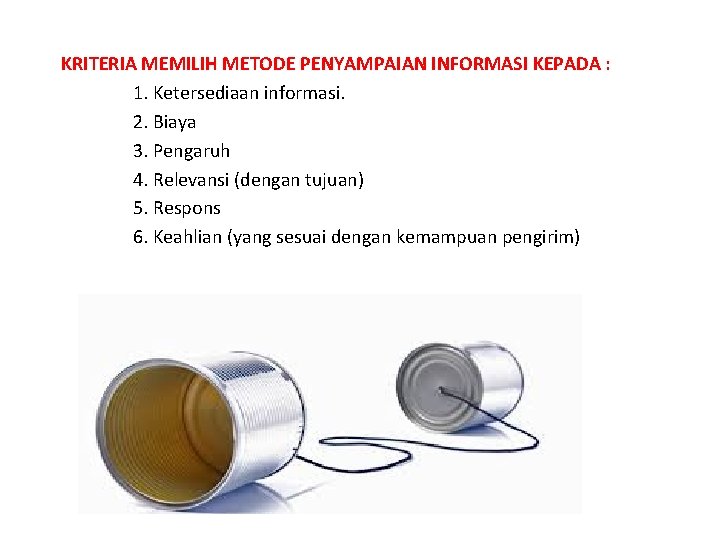 KRITERIA MEMILIH METODE PENYAMPAIAN INFORMASI KEPADA :

1. Ketersediaan informasi.
2. Biaya
3. Pengaruh
4. Relevansi (dengan tujuan)
5. Respons
6. Keahlian (yang sesuai dengan kemampuan pengirim)